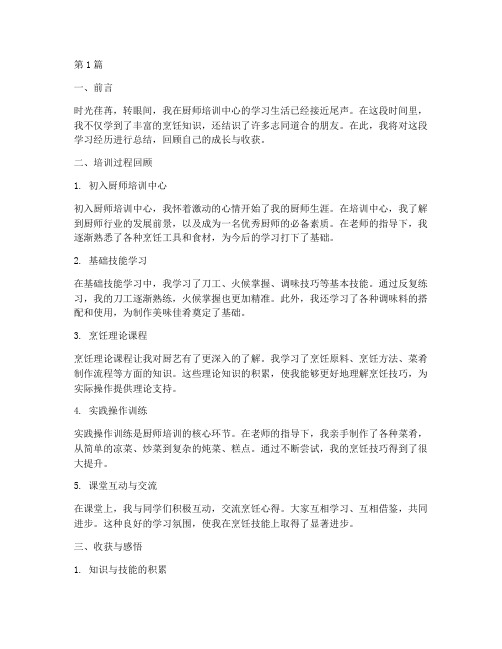 第1篇

一、前言

时光荏苒，转眼间，我在厨师培训中心的学习生活已经接近尾声。在这段时间里，我不仅学到了丰富的烹饪知识，还结识了许多志同道合的朋友。在此，我将对这段学习经历进行总结，回顾自己的成长与收获。

二、培训过程回顾

1. 初入厨师培训中心

初入厨师培训中心，我怀着激动的心情开始了我的厨师生涯。在培训中心，我了解到厨师行业的发展前景，以及成为一名优秀厨师的必备素质。在老师的指导下，我逐渐熟悉了各种烹饪工具和食材，为今后的学习打下了基础。

2. 基础技能学习

在基础技能学习中，我学习了刀工、火候掌握、调味技巧等基本技能。通过反复练习，我的刀工逐渐熟练，火候掌握也更加精准。此外，我还学习了各种调味料的搭配和使用，为制作美味佳肴奠定了基础。

3. 烹饪理论课程

烹饪理论课程让我对厨艺有了更深入的了解。我学习了烹饪原料、烹饪方法、菜肴制作流程等方面的知识。这些理论知识的积累，使我能够更好地理解烹饪技巧，为实际操作提供理论支持。

4. 实践操作训练

实践操作训练是厨师培训的核心环节。在老师的指导下，我亲手制作了各种菜肴，从简单的凉菜、炒菜到复杂的炖菜、糕点。通过不断尝试，我的烹饪技巧得到了很大提升。

5. 课堂互动与交流

在课堂上，我与同学们积极互动，交流烹饪心得。大家互相学习、互相借鉴，共同进步。这种良好的学习氛围，使我在烹饪技能上取得了显著进步。

三、收获与感悟

1. 知识与技能的积累